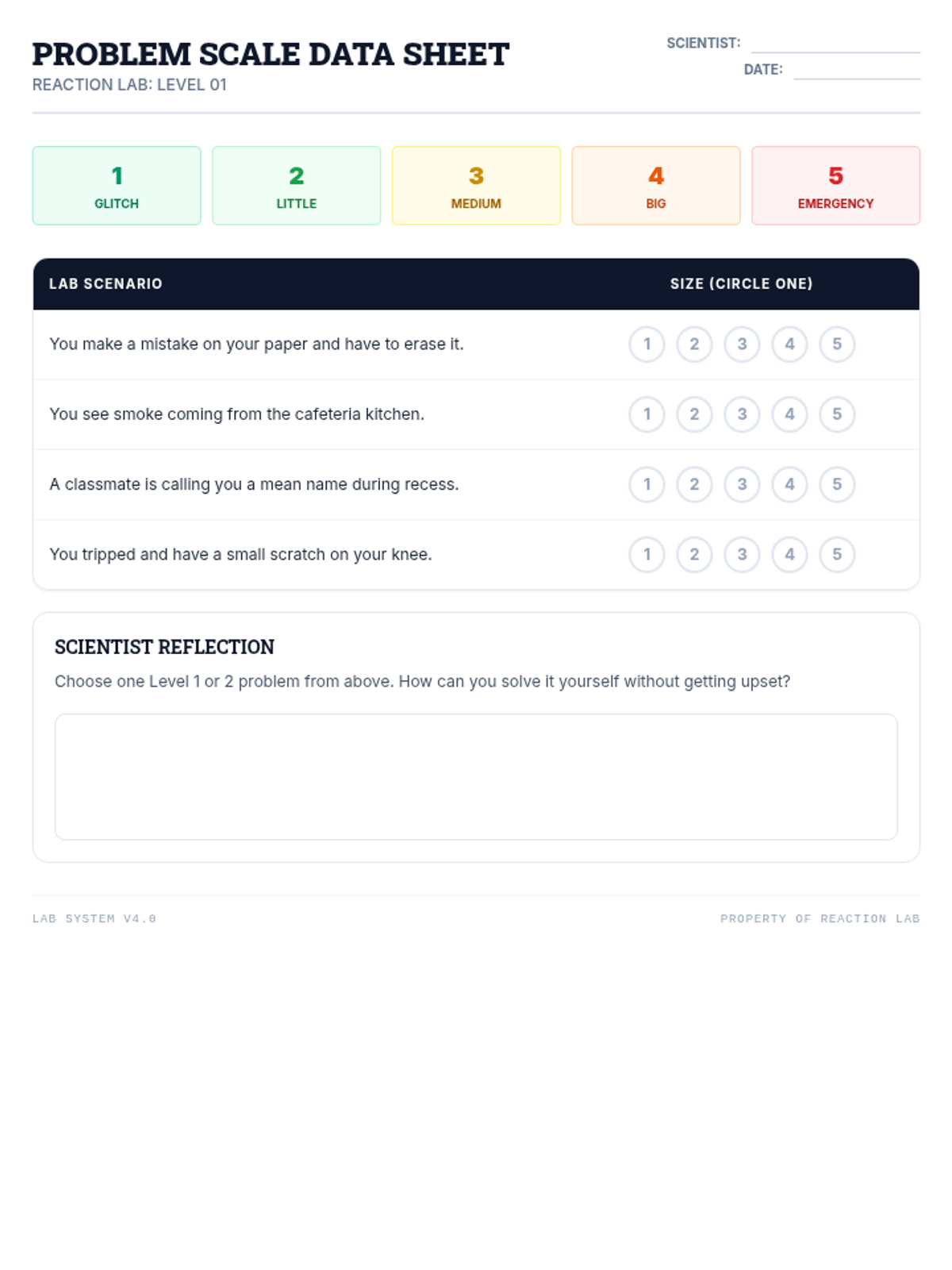 PROBLEM SCALE DATA SHEET
REACTION LAB: LEVEL 01

SCIENTIST:
DATE:

1
GLITCH

2
LITTLE

3
MEDIUM

4
BIG

5
EMERGENCY

| LAB SCENARIO | SIZE (CIRCLE ONE) |
|---|---|
| You make a mistake on your paper and have to erase it. | 1 2 3 4 5 |
| You see smoke coming from the cafeteria kitchen. | 1 2 3 4 5 |
| A classmate is calling you a mean name during recess. | 1 2 3 4 5 |
| You tripped and have a small scratch on your knee. | 1 2 3 4 5 |

SCIENTIST REFLECTION
Choose one Level 1 or 2 problem from above. How can you solve it yourself without getting upset?

LAB SYSTEM V4.0
PROPERTY OF REACTION LAB